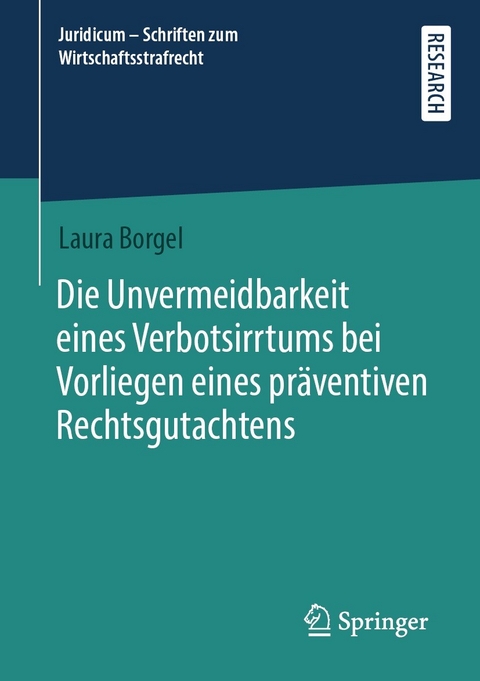 Juridicum – Schriften zum Wirtschaftsstrafrecht

RESEARCH

Laura Borgel

Die Unvermeidbarkeit eines Verbotsirrtums bei Vorliegen eines präventiven Rechtsgutachtens

Springer